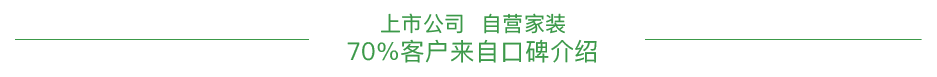 上市公司 自营家装
70%客户来自口碑介绍